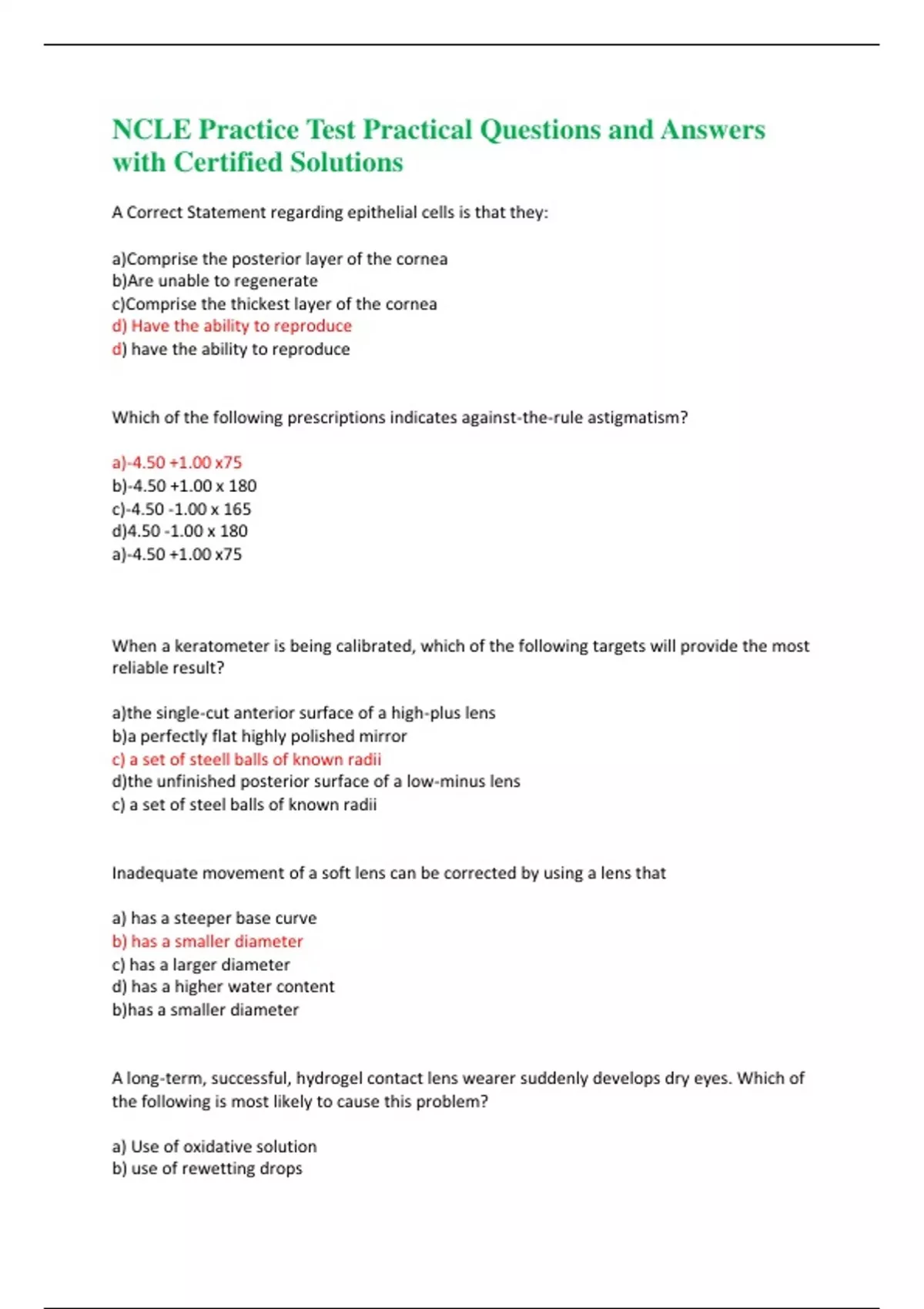 NCLE Practice Test Practical Questions and Answers with Certified Solutions

A Correct Statement regarding epithelial cells is that they:

a)Comprise the posterior layer of the cornea
b)Are unable to regenerate
c)Comprise the thickest layer of the cornea
d) Have the ability to reproduce
d) have the ability to reproduce

Which of the following prescriptions indicates against-the-rule astigmatism?

a)-4.50 +1.00 x75
b)-4.50 +1.00 x 180
c)-4.50 -1.00 x 165
d)4.50 -1.00 x 180
a)-4.50 +1.00 x75

When a keratometer is being calibrated, which of the following targets will provide the most reliable result?

a)the single-cut anterior surface of a high-plus lens
b)a perfectly flat highly polished mirror
c) a set of steell balls of known radii
d)the unfinished posterior surface of a low-minus lens
c) a set of steel balls of known radii

Inadequate movement of a soft lens can be corrected by using a lens that

a) has a steeper base curve
b) has a smaller diameter
c) has a larger diameter
d) has a higher water content
b)has a smaller diameter

A long-term, successful, hydrogel contact lens wearer suddenly develops dry eyes. Which of the following is most likely to cause this problem?

a) Use of oxidative solution
b) use of rewetting drops